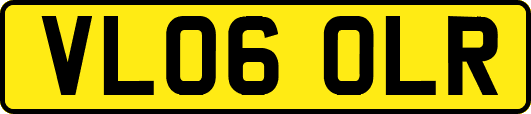 VL06 OLR